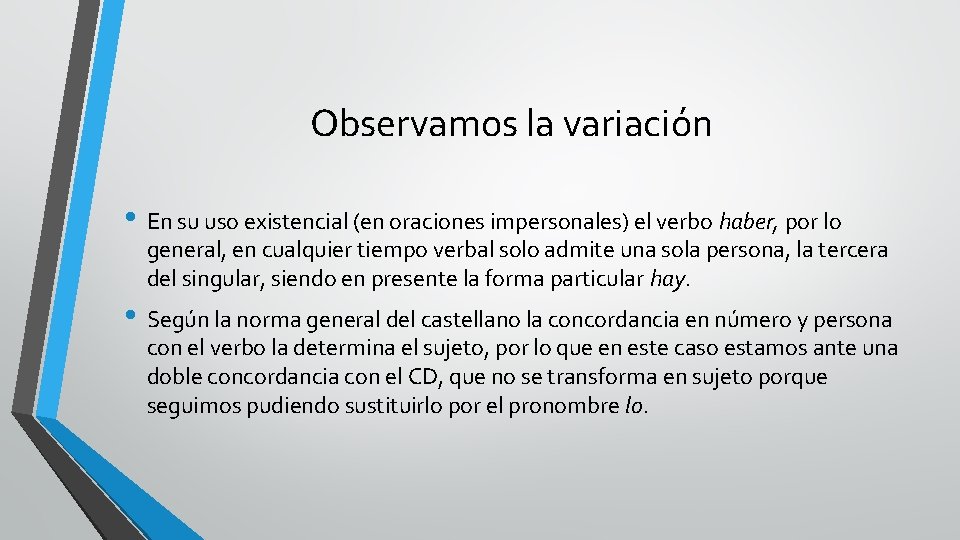 Observamos la variación

• En su uso existencial (en oraciones impersonales) el verbo haber, por lo general, en cualquier tiempo verbal solo admite una sola persona, la tercera del singular, siendo en presente la forma particular hay.

• Según la norma general del castellano la concordancia en número y persona con el verbo la determina el sujeto, por lo que en este caso estamos ante una doble concordancia con el CD, que no se transforma en sujeto porque seguimos pudiendo sustituirlo por el pronombre lo.